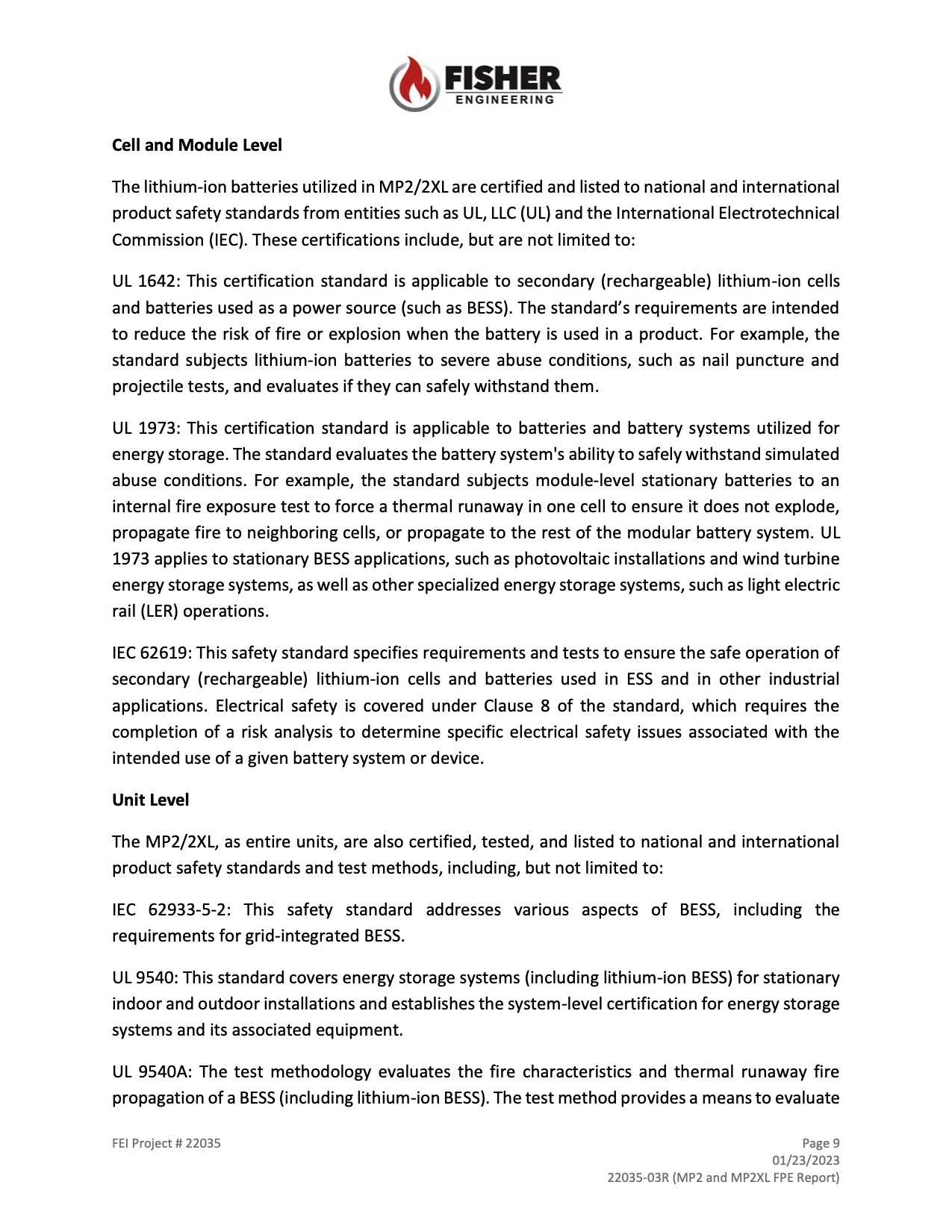 FISHER
ENGINEERING

Cell and Module Level

The lithium-ion batteries utilized in MP2/2XL are certified and listed to national and international product safety standards from entities such as UL, LLC (UL) and the International Electrotechnical Commission (IEC). These certifications include, but are not limited to:

UL 1642: This certification standard is applicable to secondary (rechargeable) lithium-ion cells and batteries used as a power source (such as BESS). The standard's requirements are intended to reduce the risk of fire or explosion when the battery is used in a product. For example, the standard subjects lithium-ion batteries to severe abuse conditions, such as nail puncture and projectile tests, and evaluates if they can safely withstand them.

UL 1973: This certification standard is applicable to batteries and battery systems utilized for energy storage. The standard evaluates the battery system's ability to safely withstand simulated abuse conditions. For example, the standard subjects module-level stationary batteries to an internal fire exposure test to force a thermal runaway in one cell to ensure it does not explode, propagate fire to neighboring cells, or propagate to the rest of the modular battery system. UL 1973 applies to stationary BESS applications, such as photovoltaic installations and wind turbine energy storage systems, as well as other specialized energy storage systems, such as light electric rail (LER) operations.

IEC 62619: This safety standard specifies requirements and tests to ensure the safe operation of secondary (rechargeable) lithium-ion cells and batteries used in ESS and in other industrial applications. Electrical safety is covered under Clause 8 of the standard, which requires the completion of a risk analysis to determine specific electrical safety issues associated with the intended use of a given battery system or device.

Unit Level

The MP2/2XL, as entire units, are also certified, tested, and listed to national and international product safety standards and test methods, including, but not limited to:

IEC 62933-5-2: This safety standard addresses various aspects of BESS, including the requirements for grid-integrated BESS.

UL 9540: This standard covers energy storage systems (including lithium-ion BESS) for stationary indoor and outdoor installations and establishes the system-level certification for energy storage systems and its associated equipment.

UL 9540A: The test methodology evaluates the fire characteristics and thermal runaway fire propagation of a BESS (including lithium-ion BESS). The test method provides a means to evaluate

FEI Project # 22035

Page 9
01/23/2023
22035-03R (MP2 and MP2XL FPE Report)